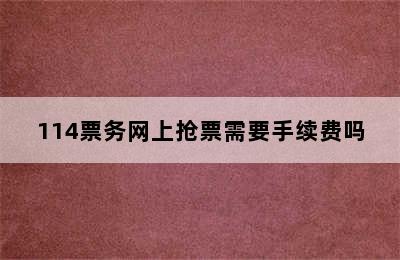 114票务网上抢票需要手续费吗